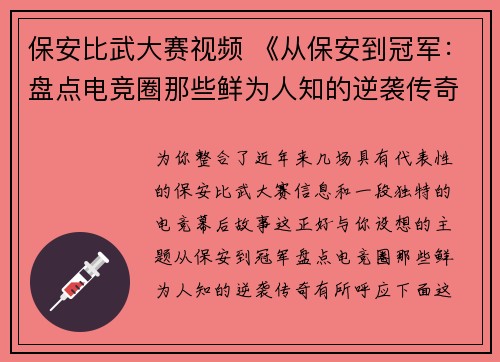 保安比武大赛视频 《从保安到冠军：盘点电竞圈那些鲜为人知的逆袭传奇

为你整合了近年来几场具有代表性的保安比武大赛信息和一段独特的电竞幕后故事这正好与你设想的主题从保安到冠军盘点电竞圈那些鲜为人知的逆袭传奇有所呼应下面这